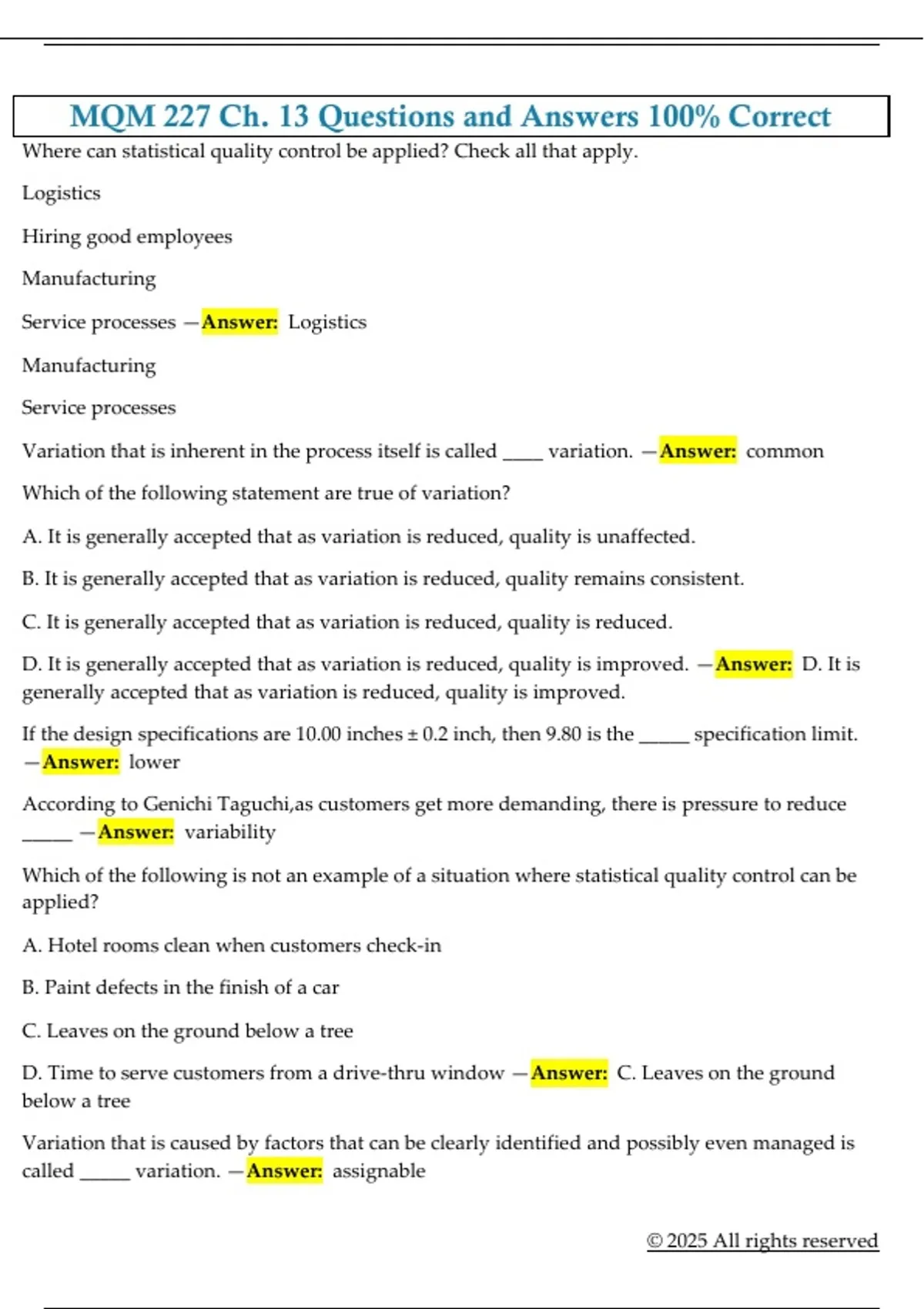 MQM 227 Ch. 13 Questions and Answers 100% Correct

Where can statistical quality control be applied? Check all that apply.

Logistics

Hiring good employees

Manufacturing

Service processes —Answer: Logistics

Manufacturing

Service processes

Variation that is inherent in the process itself is called ____ variation. —Answer: common

Which of the following statement are true of variation?

A. It is generally accepted that as variation is reduced, quality is unaffected.

B. It is generally accepted that as variation is reduced, quality remains consistent.

C. It is generally accepted that as variation is reduced, quality is reduced.

D. It is generally accepted that as variation is reduced, quality is improved. —Answer: D. It is generally accepted that as variation is reduced, quality is improved.

If the design specifications are 10.00 inches ± 0.2 inch, then 9.80 is the _____ specification limit. —Answer: lower

According to Genichi Taguchi,as customers get more demanding, there is pressure to reduce _____ —Answer: variability

Which of the following is not an example of a situation where statistical quality control can be applied?

A. Hotel rooms clean when customers check-in

B. Paint defects in the finish of a car

C. Leaves on the ground below a tree

D. Time to serve customers from a drive-thru window —Answer: C. Leaves on the ground below a tree

Variation that is caused by factors that can be clearly identified and possibly even managed is called _____ variation. —Answer: assignable

© 2025 All rights reserved